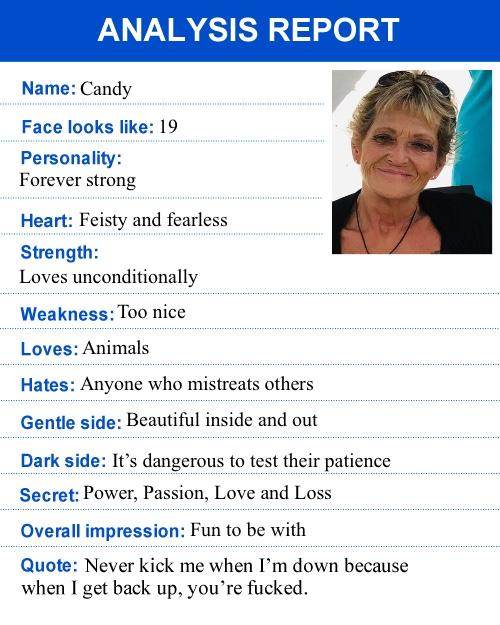 ANALYSIS REPORT

Name: Candy

Face looks like: 19

Personality:
Forever strong

Heart: Feisty and fearless

Strength:
Loves unconditionally

Weakness: Too nice

Loves: Animals

Hates: Anyone who mistreats others

Gentle side: Beautiful inside and out

Dark side: It's dangerous to test their patience

Secret: Power, Passion, Love and Loss

Overall impression: Fun to be with

Quote: Never kick me when I'm down because when I get back up, you're fucked.